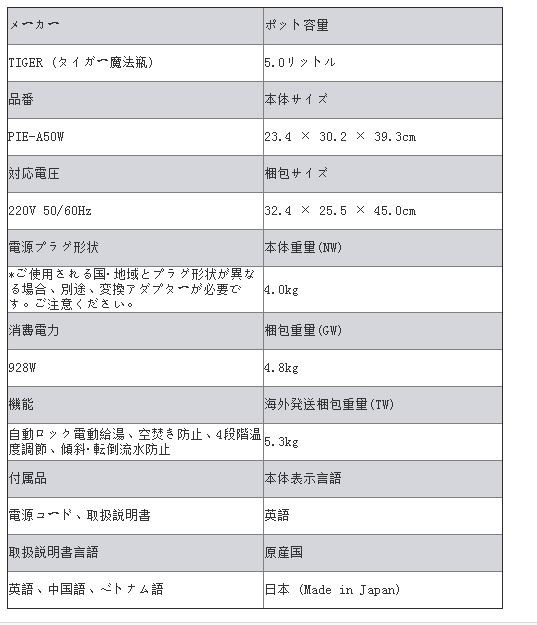 | メーカー | ポット容量 |
|---|---|
| TIGER (タイガー魔法瓶) | 5.0リットル |
| 品番 | 本体サイズ |
| PIE-A50W | 23.4 × 30.2 × 39.3cm |
| 対応電圧 | 梱包サイズ |
| 220V 50/60Hz | 32.4 × 25.5 × 45.0cm |
| 電源プラグ形状 | 本体重量(NW) |
| *ご使用される国･地域とプラグ形状が異なる場合、別途、変換アダプターが必要です。ご注意ください。 | 4.0kg |
| 消費電力 | 梱包重量(GW) |
| 928W | 4.8kg |
| 機能 | 海外発送梱包重量(TW) |
| 自動ロック電動給湯、空焚き防止、4段階温度調節、傾斜･転倒流水防止 | 5.3kg |
| 付属品 | 本体表示言語 |
| 電源コード、取扱説明書 | 英語 |
| 取扱説明書言語 | 原産国 |
| 英語、中国語、ベトナム語 | 日本 (Made in Japan) |